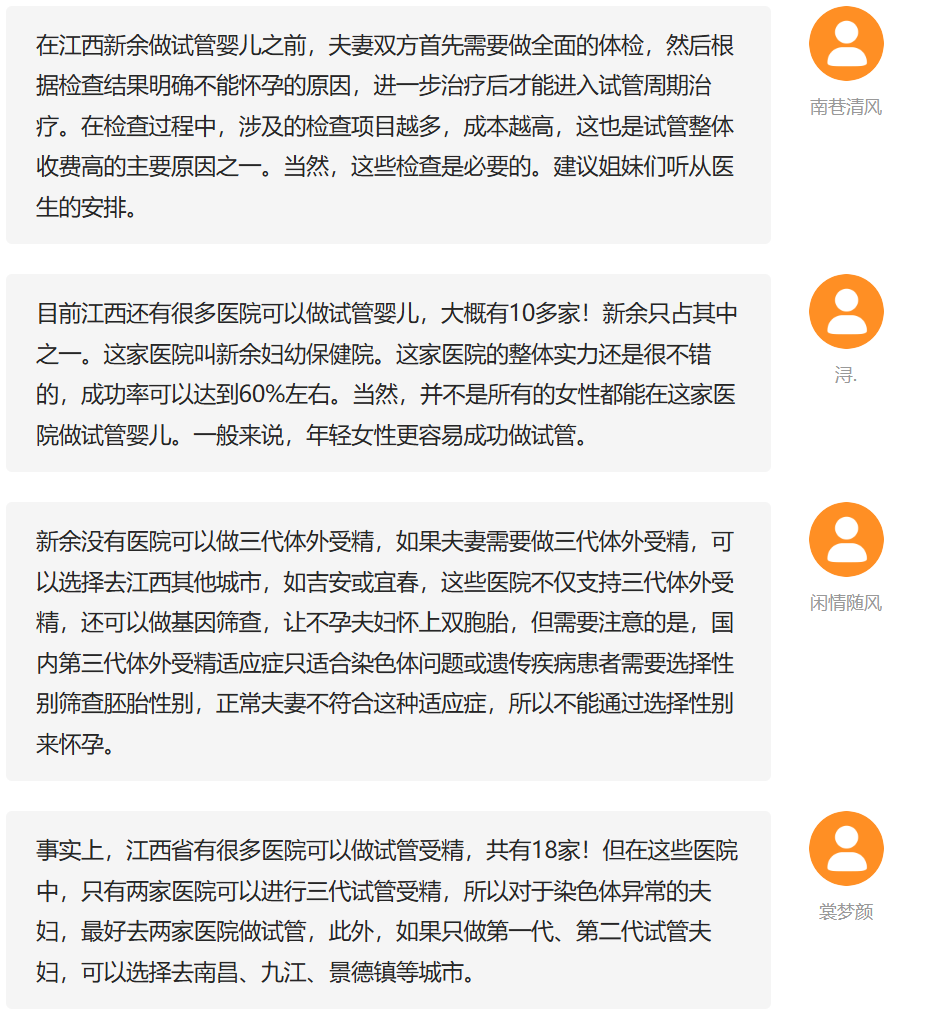 在江西新余做试管婴儿之前，夫妻双方首先需要做全面的体检，然后根据检查结果明确不能怀孕的原因，进一步治疗后才能进入试管周期治疗。在检查过程中，涉及的检查项目越多，成本越高，这也是试管整体收费高的主要原因之一。当然，这些检查是必要的。建议姐妹们听从医生的安排。

南巷清风

目前江西还有很多医院可以做试管婴儿，大概有10多家！新余只占其中之一。这家医院叫新余妇幼保健院。这家医院的整体实力还是很不错的，成功率可以达到60%左右。当然，并不是所有的女性都能在这家医院做试管婴儿。一般来说，年轻女性更容易成功做试管。

浔.

新余没有医院可以做三代体外受精，如果夫妻需要做三代体外受精，可以选择去江西其他城市，如吉安或宜春，这些医院不仅支持三代体外受精，还可以做基因筛查，让不孕夫妇怀上双胞胎，但需要注意的是，国内第三代体外受精适应症只适合染色体问题或遗传疾病患者需要选择性别筛查胚胎性别，正常夫妻不符合这种适应症，所以不能通过选择性别来怀孕。

闲情随风

事实上，江西省有很多医院可以做试管受精，共有18家！但在这些医院中，只有两家医院可以进行三代试管受精，所以对于染色体异常的夫妇，最好去两家医院做试管，此外，如果只做第一代、第二代试管夫妇，可以选择去南昌、九江、景德镇等城市。

裳梦颜